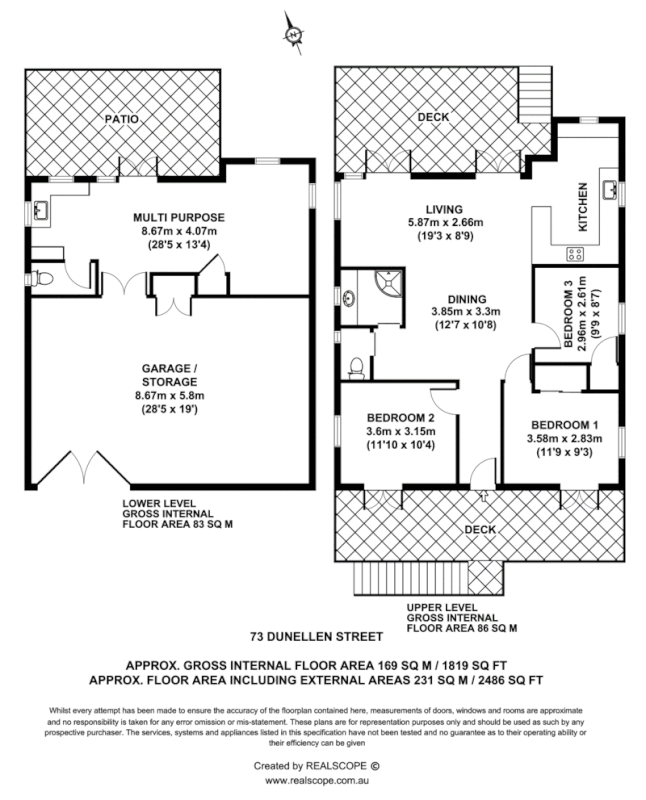 N

PATIO

MULTI PURPOSE
8.67m x 4.07m
(28'5 x 13'4)

GARAGE / STORAGE
8.67m x 5.8m
(28'5 x 19')

LOWER LEVEL
GROSS INTERNAL
FLOOR AREA 83 SQ M

DECK

LIVING
5.87m x 2.66m
(19'3 x 8'9)

KITCHEN

DINING
3.85m x 3.3m
(12'7 x 10'8)

BEDROOM 3
2.96m x 2.61m
(9'9 x 8'7)

BEDROOM 2
3.6m x 3.15m
(11'10 x 10'4)

BEDROOM 1
3.58m x 2.83m
(11'9 x 9'3)

DECK

UPPER LEVEL
GROSS INTERNAL
FLOOR AREA 86 SQ M

73 DUNELLEN STREET

APPROX. GROSS INTERNAL FLOOR AREA 169 SQ M / 1819 SQ FT
APPROX. FLOOR AREA INCLUDING EXTERNAL AREAS 231 SQ M / 2486 SQ FT

Whilst every attempt has been made to ensure the accuracy of the floorplan contained here, measurements of doors, windows and rooms are approximate and no responsibility is taken for any error omission or mis-statement. These plans are for representation purposes only and should be used as such by any prospective purchaser. The services, systems and appliances listed in this specification have not been tested and no guarantee as to their operating ability or their efficiency can be given

Created by REALSCOPE ©
www.realscope.com.au